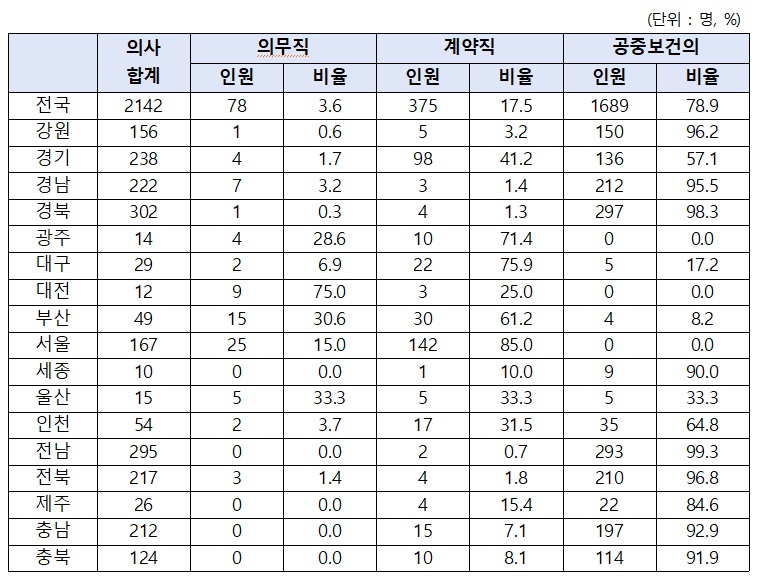 (단위 : 명, %)

| | 의사 합계 | 의무직 인원 | 의무직 비율 | 계약직 인원 | 계약직 비율 | 공중보건의 인원 | 공중보건의 비율 |
|---|---|---|---|---|---|---|---|
| 전국 | 2142 | 78 | 3.6 | 375 | 17.5 | 1689 | 78.9 |
| 강원 | 156 | 1 | 0.6 | 5 | 3.2 | 150 | 96.2 |
| 경기 | 238 | 4 | 1.7 | 98 | 41.2 | 136 | 57.1 |
| 경남 | 222 | 7 | 3.2 | 3 | 1.4 | 212 | 95.5 |
| 경북 | 302 | 1 | 0.3 | 4 | 1.3 | 297 | 98.3 |
| 광주 | 14 | 4 | 28.6 | 10 | 71.4 | 0 | 0.0 |
| 대구 | 29 | 2 | 6.9 | 22 | 75.9 | 5 | 17.2 |
| 대전 | 12 | 9 | 75.0 | 3 | 25.0 | 0 | 0.0 |
| 부산 | 49 | 15 | 30.6 | 30 | 61.2 | 4 | 8.2 |
| 서울 | 167 | 25 | 15.0 | 142 | 85.0 | 0 | 0.0 |
| 세종 | 10 | 0 | 0.0 | 1 | 10.0 | 9 | 90.0 |
| 울산 | 15 | 5 | 33.3 | 5 | 33.3 | 5 | 33.3 |
| 인천 | 54 | 2 | 3.7 | 17 | 31.5 | 35 | 64.8 |
| 전남 | 295 | 0 | 0.0 | 2 | 0.7 | 293 | 99.3 |
| 전북 | 217 | 3 | 1.4 | 4 | 1.8 | 210 | 96.8 |
| 제주 | 26 | 0 | 0.0 | 4 | 15.4 | 22 | 84.6 |
| 충남 | 212 | 0 | 0.0 | 15 | 7.1 | 197 | 92.9 |
| 충북 | 124 | 0 | 0.0 | 10 | 8.1 | 114 | 91.9 |